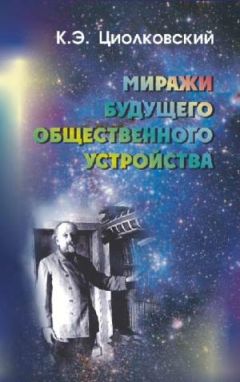 К.Э. Циолковский

МИРАЖИ БУДУЩЕГО ОБЩЕСТВЕННОГО УСТРОЙСТВА